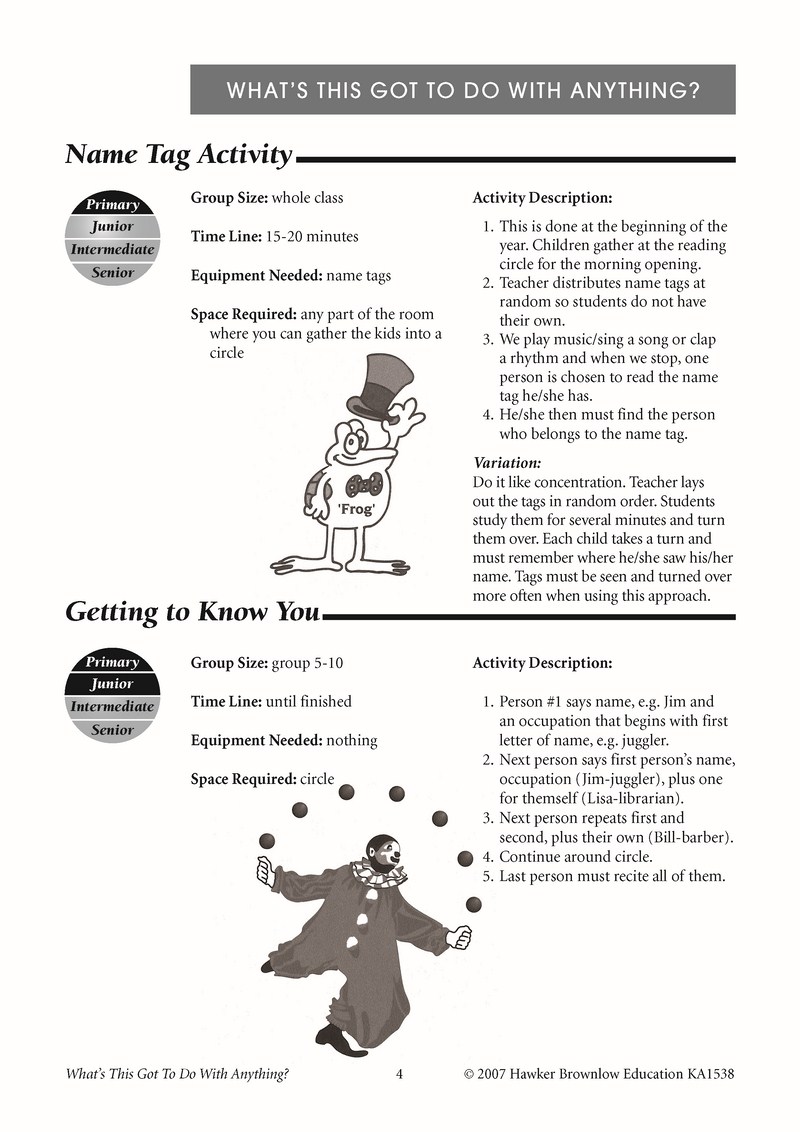 WHAT'S THIS GOT TO DO WITH ANYTHING?

Name Tag Activity

Primary
Junior
Intermediate
Senior

Group Size: whole class

Time Line: 15-20 minutes

Equipment Needed: name tags

Space Required: any part of the room where you can gather the kids into a circle

'Frog'

Activity Description:

1. This is done at the beginning of the year. Children gather at the reading circle for the morning opening.
2. Teacher distributes name tags at random so students do not have their own.
3. We play music/sing a song or clap a rhythm and when we stop, one person is chosen to read the name tag he/she has.
4. He/she then must find the person who belongs to the name tag.

Variation:
Do it like concentration. Teacher lays out the tags in random order. Students study them for several minutes and turn them over. Each child takes a turn and must remember where he/she saw his/her name. Tags must be seen and turned over more often when using this approach.

Getting to Know You

Primary
Junior
Intermediate
Senior

Group Size: group 5-10

Time Line: until finished

Equipment Needed: nothing

Space Required: circle

Activity Description:

1. Person #1 says name, e.g. Jim and an occupation that begins with first letter of name, e.g. juggler.
2. Next person says first person's name, occupation (Jim-juggler), plus one for themself (Lisa-librarian).
3. Next person repeats first and second, plus their own (Bill-barber).
4. Continue around circle.
5. Last person must recite all of them.

What's This Got To Do With Anything? 4 © 2007 Hawker Brownlow Education KA1538